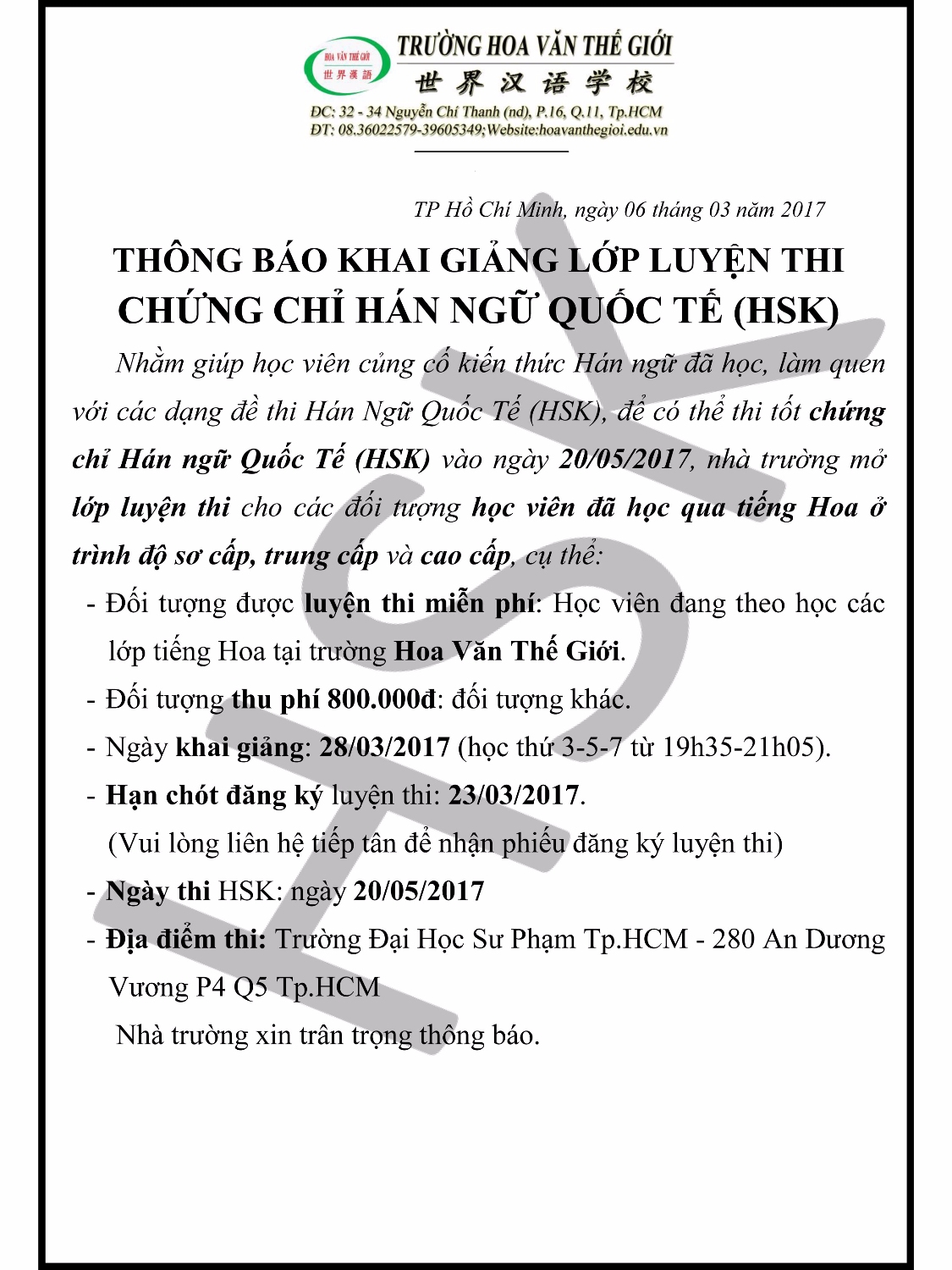 HOA VĂN THẾ GIỚI
世界漢語

TRƯỜNG HOA VĂN THẾ GIỚI
世界汉语学校
ĐC: 32 - 34 Nguyễn Chí Thanh (nd), P.16, Q.11, Tp.HCM
ĐT: 08.36022579-39605349;Website:hoavanthegioi.edu.vn

TP Hồ Chí Minh, ngày 06 tháng 03 năm 2017

THÔNG BÁO KHAI GIẢNG LỚP LUYỆN THI CHỨNG CHỈ HÁN NGỮ QUỐC TẾ (HSK)

Nhằm giúp học viên củng cố kiến thức Hán ngữ đã học, làm quen với các dạng đề thi Hán Ngữ Quốc Tế (HSK), để có thể thi tốt chứng chỉ Hán ngữ Quốc Tế (HSK) vào ngày 20/05/2017, nhà trường mở lớp luyện thi cho các đối tượng học viên đã học qua tiếng Hoa ở trình độ sơ cấp, trung cấp và cao cấp, cụ thể:

- Đối tượng được luyện thi miễn phí: Học viên đang theo học các lớp tiếng Hoa tại trường Hoa Văn Thế Giới.
- Đối tượng thu phí 800.000đ: đối tượng khác.
- Ngày khai giảng: 28/03/2017 (học thứ 3-5-7 từ 19h35-21h05).
- Hạn chót đăng ký luyện thi: 23/03/2017.
(Vui lòng liên hệ tiếp tân để nhận phiếu đăng ký luyện thi)
- Ngày thi HSK: ngày 20/05/2017
- Địa điểm thi: Trường Đại Học Sư Phạm Tp.HCM - 280 An Dương Vương P4 Q5 Tp.HCM

Nhà trường xin trân trọng thông báo.

HSK